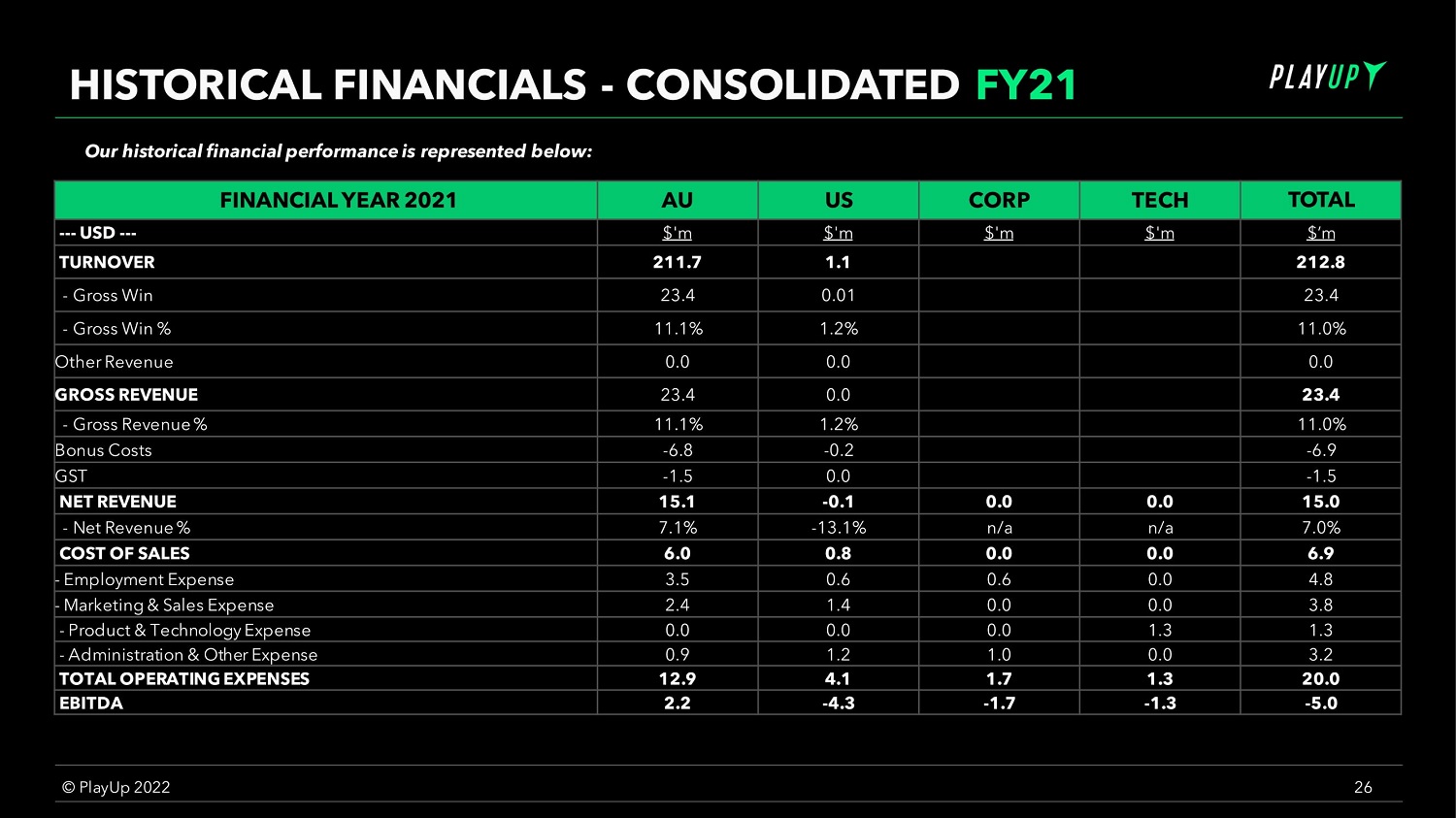 HISTORICAL FINANCIALS - CONSOLIDATED FY21

PLAYUP

Our historical financial performance is represented below:

| FINANCIAL YEAR 2021 | AU | US | CORP | TECH | TOTAL |
|---|---|---|---|---|---|
| --- USD --- | $'m | $'m | $'m | $'m | $'m |
| TURNOVER | 211.7 | 1.1 | | | 212.8 |
| - Gross Win | 23.4 | 0.01 | | | 23.4 |
| - Gross Win % | 11.1% | 1.2% | | | 11.0% |
| Other Revenue | 0.0 | 0.0 | | | 0.0 |
| GROSS REVENUE | 23.4 | 0.0 | | | 23.4 |
| - Gross Revenue % | 11.1% | 1.2% | | | 11.0% |
| Bonus Costs | -6.8 | -0.2 | | | -6.9 |
| GST | -1.5 | 0.0 | | | -1.5 |
| NET REVENUE | 15.1 | -0.1 | 0.0 | 0.0 | 15.0 |
| - Net Revenue % | 7.1% | -13.1% | n/a | n/a | 7.0% |
| COST OF SALES | 6.0 | 0.8 | 0.0 | 0.0 | 6.9 |
| - Employment Expense | 3.5 | 0.6 | 0.6 | 0.0 | 4.8 |
| - Marketing & Sales Expense | 2.4 | 1.4 | 0.0 | 0.0 | 3.8 |
| - Product & Technology Expense | 0.0 | 0.0 | 0.0 | 1.3 | 1.3 |
| - Administration & Other Expense | 0.9 | 1.2 | 1.0 | 0.0 | 3.2 |
| TOTAL OPERATING EXPENSES | 12.9 | 4.1 | 1.7 | 1.3 | 20.0 |
| EBITDA | 2.2 | -4.3 | -1.7 | -1.3 | -5.0 |

© PlayUp 2022

26